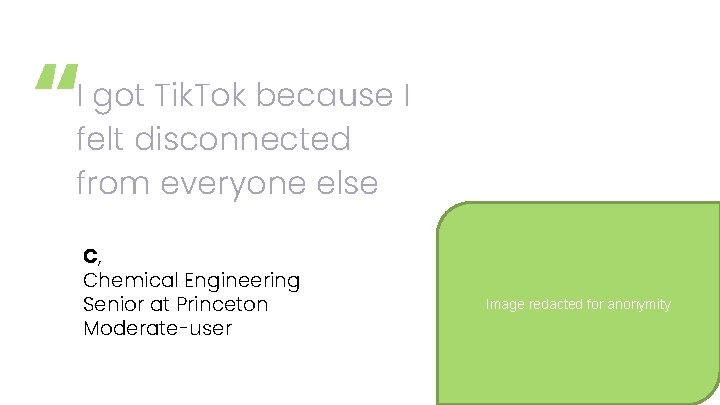 “I got TikTok because I felt disconnected from everyone else

C,
Chemical Engineering
Senior at Princeton
Moderate-user

Image redacted for anonymity